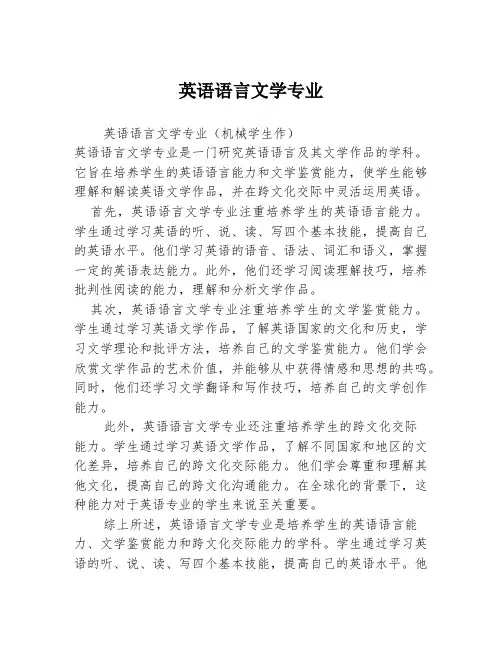 英语语言文学专业

英语语言文学专业（机械学生作）

英语语言文学专业是一门研究英语语言及其文学作品的学科。它旨在培养学生的英语语言能力和文学鉴赏能力，使学生能够理解和解读英语文学作品，并在跨文化交际中灵活运用英语。

首先，英语语言文学专业注重培养学生的英语语言能力。学生通过学习英语的听、说、读、写四个基本技能，提高自己的英语水平。他们学习英语的语音、语法、词汇和语义，掌握一定的英语表达能力。此外，他们还学习阅读理解技巧，培养批判性阅读的能力，理解和分析文学作品。

其次，英语语言文学专业注重培养学生的文学鉴赏能力。学生通过学习英语文学作品，了解英语国家的文化和历史，学习文学理论和批评方法，培养自己的文学鉴赏能力。他们学会欣赏文学作品的艺术价值，并能够从中获得情感和思想的共鸣。同时，他们还学习文学翻译和写作技巧，培养自己的文学创作能力。

此外，英语语言文学专业还注重培养学生的跨文化交际能力。学生通过学习英语文学作品，了解不同国家和地区的文化差异，培养自己的跨文化交际能力。他们学会尊重和理解其他文化，提高自己的跨文化沟通能力。在全球化的背景下，这种能力对于英语专业的学生来说至关重要。

综上所述，英语语言文学专业是培养学生的英语语言能力、文学鉴赏能力和跨文化交际能力的学科。学生通过学习英语的听、说、读、写四个基本技能，提高自己的英语水平。他